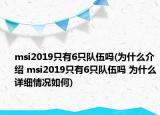 msi2019只有6只队伍吗(为什么介绍 msi2019只有6只队伍吗 为什么详细情况如何)